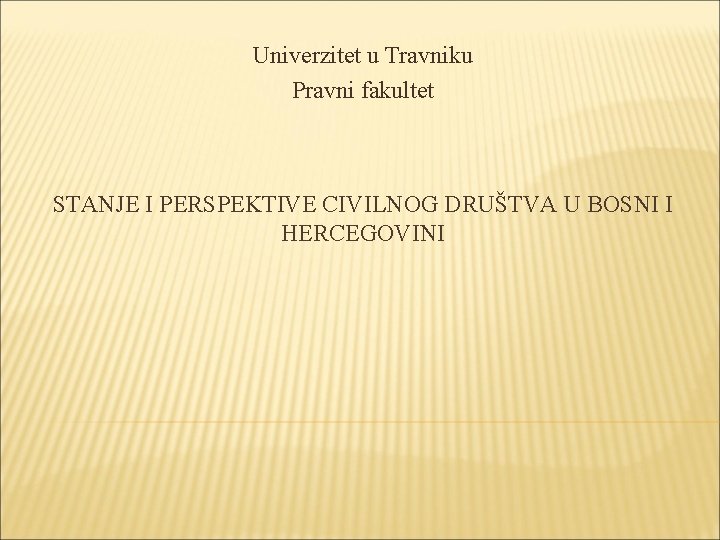 Univerzitet u Travniku
Pravni fakultet

STANJE I PERSPEKTIVE CIVILNOG DRUŠTVA U BOSNI I HERCEGOVINI